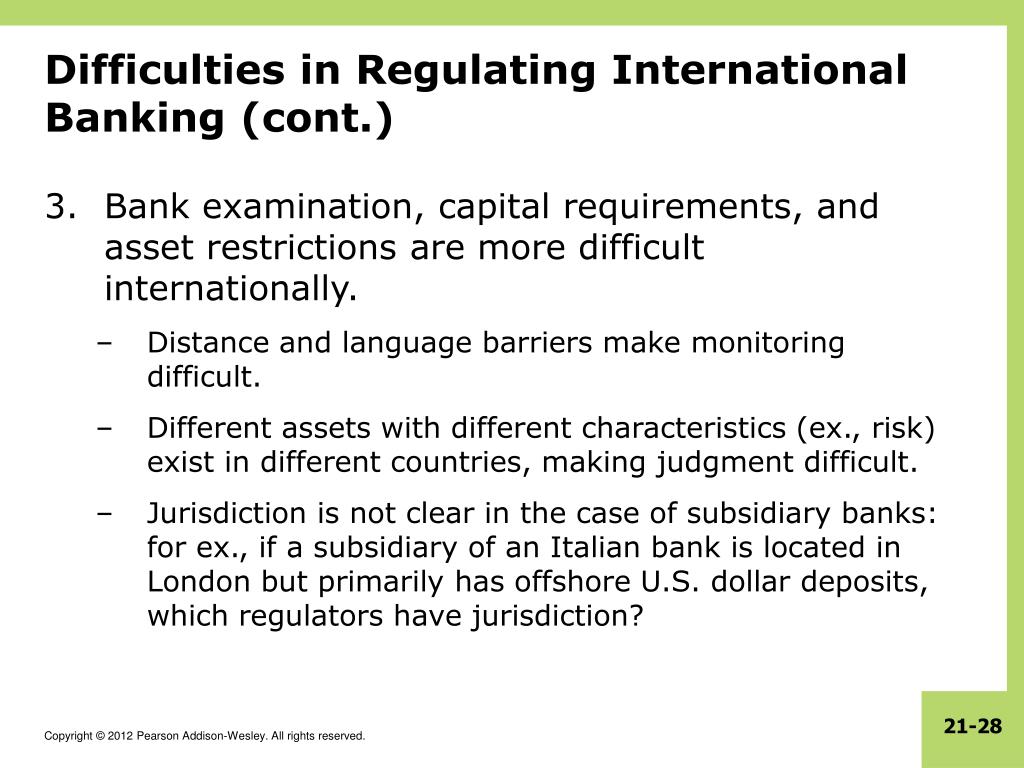 Difficulties in Regulating International Banking (cont.)

3. Bank examination, capital requirements, and asset restrictions are more difficult internationally.

– Distance and language barriers make monitoring difficult.

– Different assets with different characteristics (ex., risk) exist in different countries, making judgment difficult.

– Jurisdiction is not clear in the case of subsidiary banks: for ex., if a subsidiary of an Italian bank is located in London but primarily has offshore U.S. dollar deposits, which regulators have jurisdiction?

Copyright © 2012 Pearson Addison-Wesley. All rights reserved.

21-28